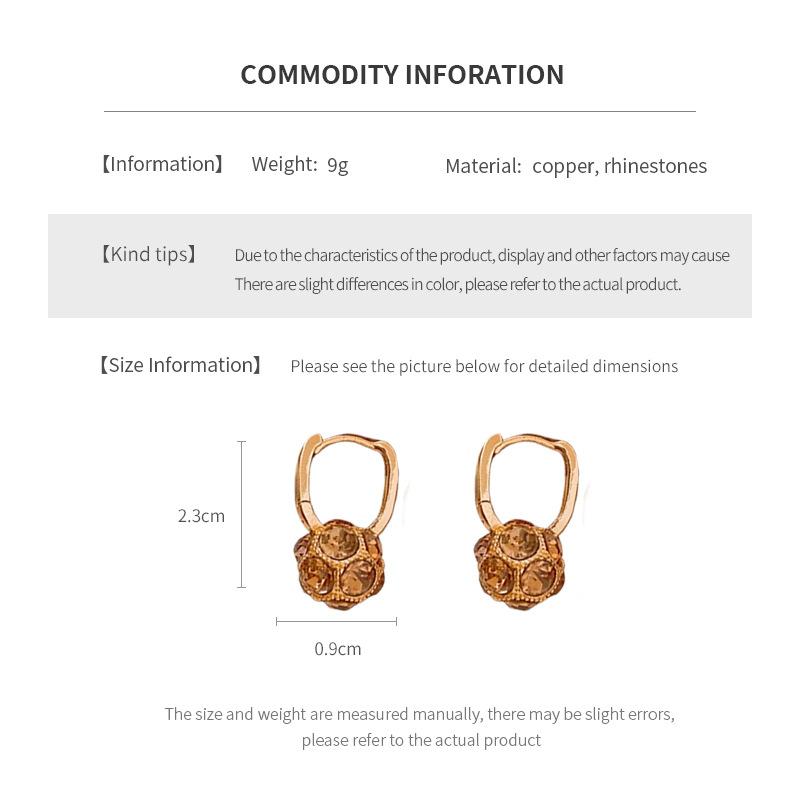 COMMODITY INFORATION

【Information】 Weight: 9g Material: copper, rhinestones

【Kind tips】 Due to the characteristics of the product, display and other factors may cause There are slight differences in color, please refer to the actual product.

【Size Information】 Please see the picture below for detailed dimensions

2.3cm

0.9cm

The size and weight are measured manually, there may be slight errors, please refer to the actual product